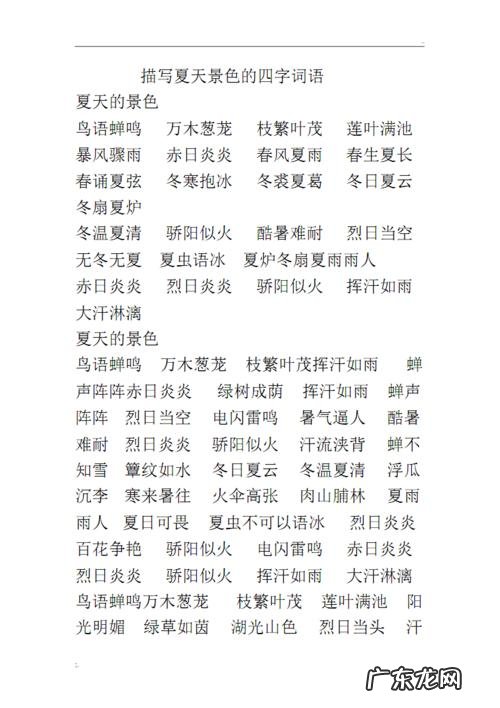 描写夏天景色的四字词语

夏天的景色

鸟语蝉鸣 万木葱茏 枝繁叶茂 莲叶满池 暴风骤雨 赤日炎炎 春风夏雨 春生夏长 春诵夏弦 冬寒抱冰 冬裘夏葛 冬日夏云 冬扇夏炉

冬温夏清 骄阳似火 酷暑难耐 烈日当空 无冬无夏 夏虫语冰 夏炉冬扇夏雨雨人 赤日炎炎 烈日炎炎 骄阳似火 挥汗如雨 大汗淋漓

夏天的景色

鸟语蝉鸣 万木葱茏 枝繁叶茂挥汗如雨 蝉声阵阵赤日炎炎 绿树成荫 挥汗如雨 蝉声阵阵 烈日当空 电闪雷鸣 暑气逼人 酷暑难耐 烈日炎炎 骄阳似火 汗流浃背 蝉不知雪 簟纹如水 冬日夏云 冬温夏清 浮瓜沉李 寒来暑往 火伞高张 肉山脯林 夏雨雨人 夏日可畏 夏虫不可以语冰 烈日炎炎 百花争艳 骄阳似火 电闪雷鸣 赤日炎炎 烈日炎炎 骄阳似火 挥汗如雨 大汗淋漓 鸟语蝉鸣万木葱茏 枝繁叶茂 莲叶满池 阳光明媚 绿草如茵 湖光山色 烈日当头 汗

广东龙网